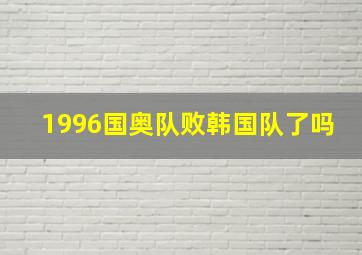 1996国奥队败韩国队了吗